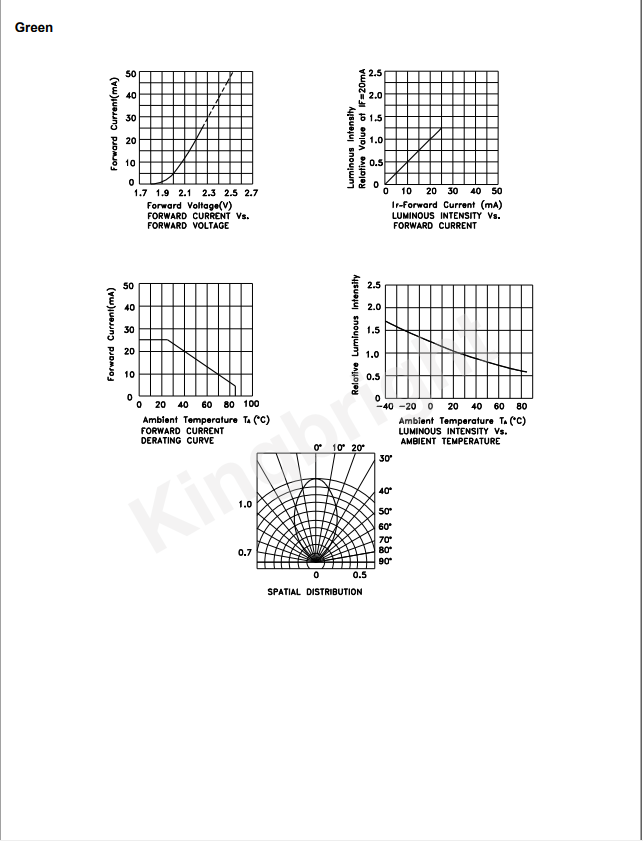 Green

Forward Current(mA)
50
40
30
20
10
0
1.7 1.9 2.1 2.3 2.5 2.7
Forward Voltage(V)
FORWARD CURRENT Vs.
FORWARD VOLTAGE

Luminous Intensity
Relative Value at IF=20mA
2.5
2.0
1.5
1.0
0.5
0
0 10 20 30 40 50
IF-Forward Current (mA)
LUMINOUS INTENSITY Vs.
FORWARD CURRENT

Forward Current(mA)
50
40
30
20
10
0
0 20 40 60 80 100
Ambient Temperature $T_A$ (°C)
FORWARD CURRENT
DERATING CURVE

Relative Luminous Intensity
2.5
2.0
1.5
1.0
0.5
0
−40 −20 0 20 40 60 80
Ambient Temperature $T_A$ (°C)
LUMINOUS INTENSITY Vs.
AMBIENT TEMPERATURE

Kingbright

0° 10° 20°
30°
40°
50°
60°
70°
80°
90°
1.0
0.7
0 0.5
SPATIAL DISTRIBUTION